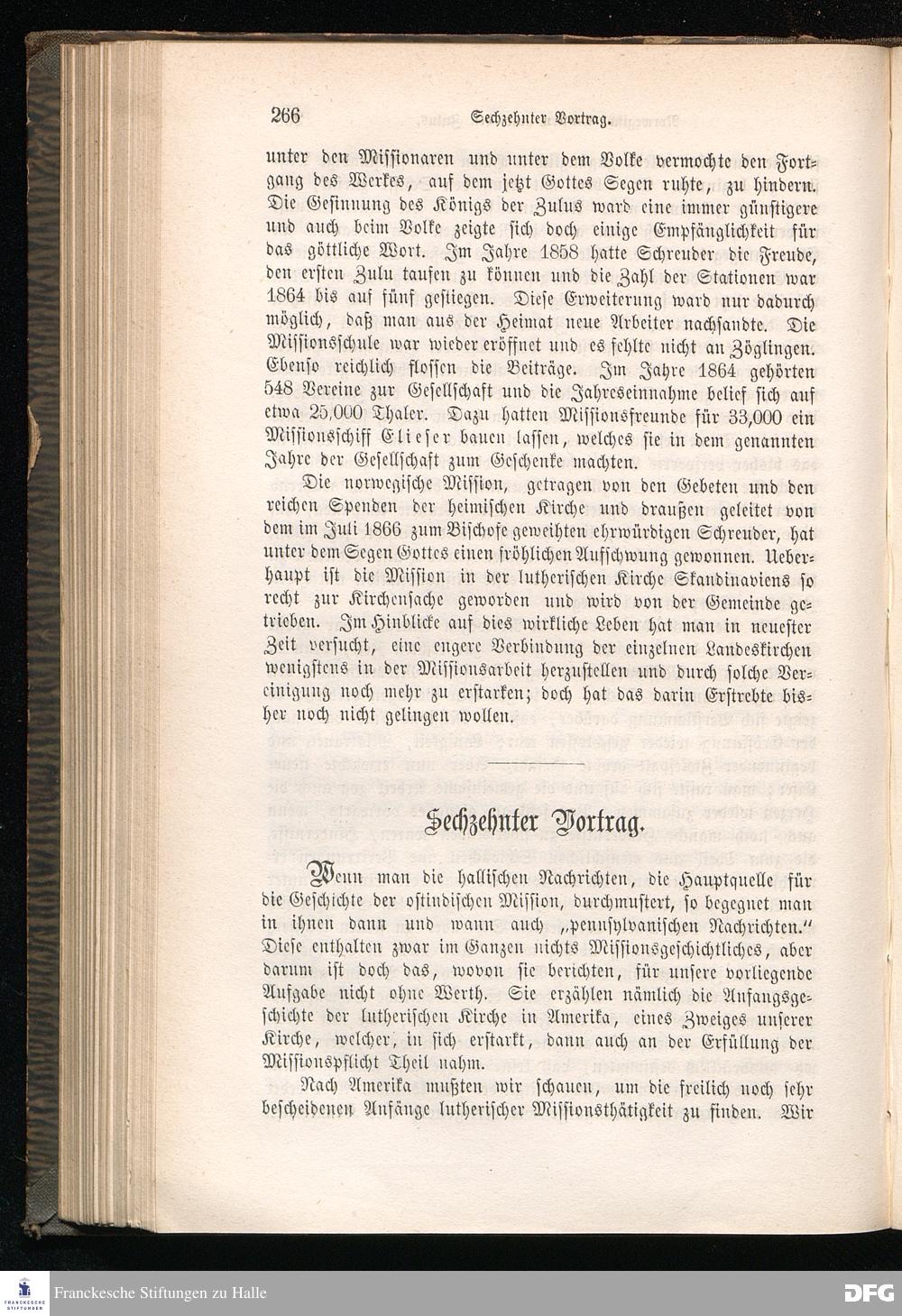 266 Sechzehnter Vortrag.

unter den Missionaren und unter dem Volke vermochte den Fortgang des Werkes, auf dem jetzt Gottes Segen ruhte, zu hindern. Die Gesinnung des Königs der Zulus ward eine immer günstigere und auch beim Volke zeigte sich doch einige Empfänglichkeit für das göttliche Wort. Im Jahre 1858 hatte Schreuder die Freude, den ersten Zulu taufen zu können und die Zahl der Stationen war 1864 bis auf fünf gestiegen. Diese Erweiterung ward nur dadurch möglich, daß man aus der Heimat neue Arbeiter nachsandte. Die Missionsschule war wieder eröffnet und es fehlte nicht an Zöglingen. Ebenso reichlich flossen die Beiträge. Im Jahre 1864 gehörten 548 Vereine zur Gesellschaft und die Jahreseinnahme belief sich auf etwa 25,000 Thaler. Dazu hatten Missionsfreunde für 33,000 ein Missionsschiff Elieser bauen lassen, welches sie in dem genannten Jahre der Gesellschaft zum Geschenke machten.

Die norwegische Mission, getragen von den Gebeten und den reichen Spenden der heimischen Kirche und draußen geleitet von dem im Juli 1866 zum Bischofe geweihten ehrwürdigen Schreuder, hat unter dem Segen Gottes einen fröhlichen Aufschwung gewonnen. Ueberhaupt ist die Mission in der lutherischen Kirche Skandinaviens so recht zur Kirchensache geworden und wird von der Gemeinde getrieben. Im Hinblicke auf dies wirkliche Leben hat man in neuester Zeit versucht, eine engere Verbindung der einzelnen Landeskirchen wenigstens in der Missionsarbeit herzustellen und durch solche Vereinigung noch mehr zu erstarken; doch hat das darin Erstrebte bisher noch nicht gelingen wollen.

Sechzehnter Vortrag.

Wenn man die hallischen Nachrichten, die Hauptquelle für die Geschichte der ostindischen Mission, durchmustert, so begegnet man in ihnen dann und wann auch „pennsylvanischen Nachrichten." Diese enthalten zwar im Ganzen nichts Missionsgeschichtliches, aber darum ist doch das, wovon sie berichten, für unsere vorliegende Aufgabe nicht ohne Werth. Sie erzählen nämlich die Anfangsgeschichte der lutherischen Kirche in Amerika, eines Zweiges unserer Kirche, welcher, in sich erstarkt, dann auch an der Erfüllung der Missionspflicht Theil nahm.

Nach Amerika mußten wir schauen, um die freilich noch sehr bescheidenen Anfänge lutherischer Missionsthätigkeit zu finden. Wir

Franckesche Stiftungen zu Halle
DFG